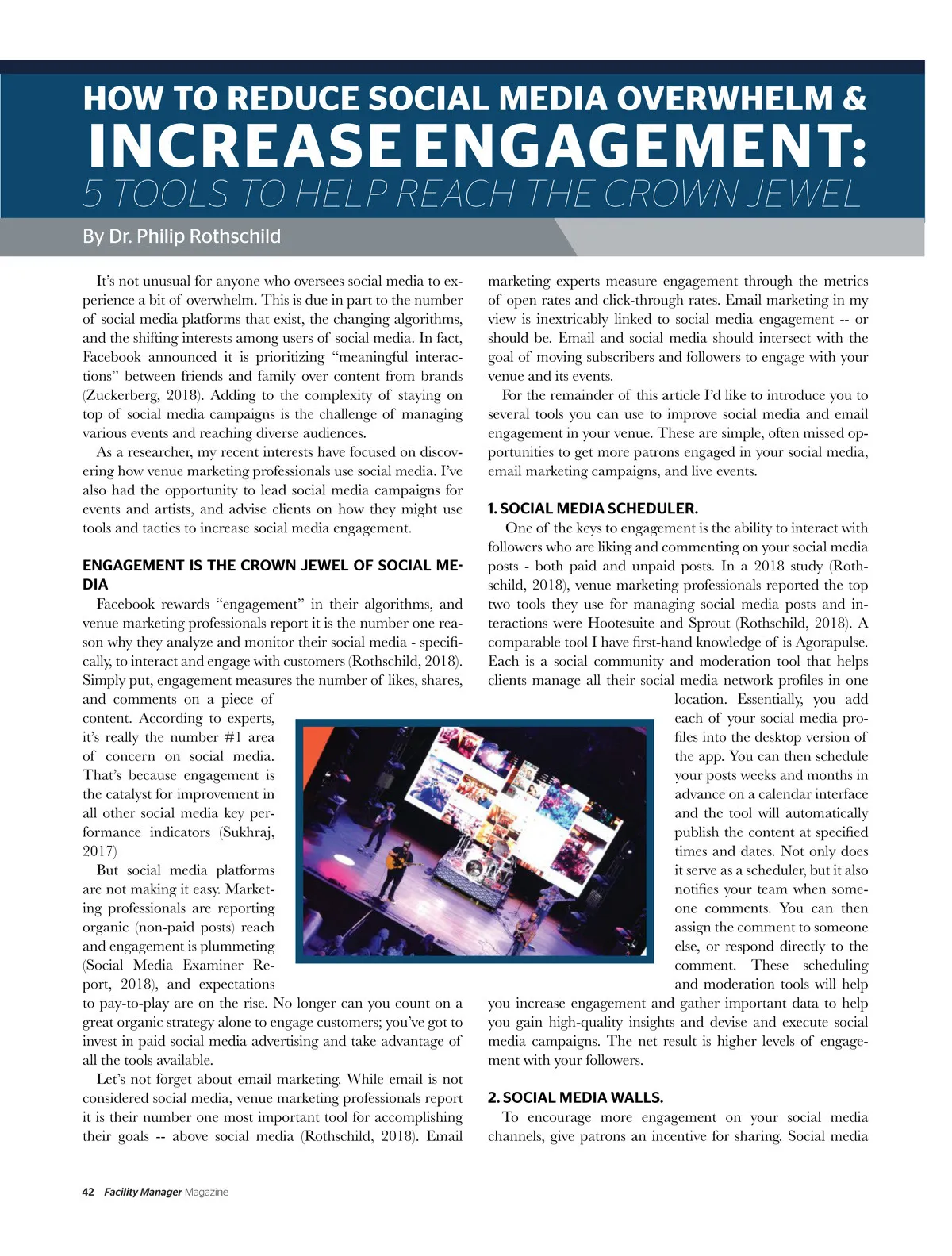 HOW TO REDUCE SOCIAL MEDIA OVERWHELM & INCREASE ENGAGEMENT:

5 TOOLS TO HELP REACH THE CROWN JEWEL

By Dr. Philip Rothschild

It's not unusual for anyone who oversees social media to experience a bit of overwhelm. This is due in part to the number of social media platforms that exist, the changing algorithms, and the shifting interests among users of social media. In fact, Facebook announced it is prioritizing "meaningful interactions" between friends and family over content from brands (Zuckerberg, 2018). Adding to the complexity of staying on top of social media campaigns is the challenge of managing various events and reaching diverse audiences.

As a researcher, my recent interests have focused on discovering how venue marketing professionals use social media. I've also had the opportunity to lead social media campaigns for events and artists, and advise clients on how they might use tools and tactics to increase social media engagement.

ENGAGEMENT IS THE CROWN JEWEL OF SOCIAL MEDIA

Facebook rewards "engagement" in their algorithms, and venue marketing professionals report it is the number one reason why they analyze and monitor their social media - specifically, to interact and engage with customers (Rothschild, 2018). Simply put, engagement measures the number of likes, shares, and comments on a piece of content. According to experts, it's really the number #1 area of concern on social media. That's because engagement is the catalyst for improvement in all other social media key performance indicators (Sukhraj, 2017)

But social media platforms are not making it easy. Marketing professionals are reporting organic (non-paid posts) reach and engagement is plummeting (Social Media Examiner Report, 2018), and expectations to pay-to-play are on the rise. No longer can you count on a great organic strategy alone to engage customers; you've got to invest in paid social media advertising and take advantage of all the tools available.

Let's not forget about email marketing. While email is not considered social media, venue marketing professionals report it is their number one most important tool for accomplishing their goals -- above social media (Rothschild, 2018). Email marketing experts measure engagement through the metrics of open rates and click-through rates. Email marketing in my view is inextricably linked to social media engagement -- or should be. Email and social media should intersect with the goal of moving subscribers and followers to engage with your venue and its events.

For the remainder of this article I'd like to introduce you to several tools you can use to improve social media and email engagement in your venue. These are simple, often missed opportunities to get more patrons engaged in your social media, email marketing campaigns, and live events.

1. SOCIAL MEDIA SCHEDULER.

One of the keys to engagement is the ability to interact with followers who are liking and commenting on your social media posts - both paid and unpaid posts. In a 2018 study (Rothschild, 2018), venue marketing professionals reported the top two tools they use for managing social media posts and interactions were Hootesuite and Sprout (Rothschild, 2018). A comparable tool I have first-hand knowledge of is Agorapulse. Each is a social community and moderation tool that helps clients manage all their social media network profiles in one location. Essentially, you add each of your social media profiles into the desktop version of the app. You can then schedule your posts weeks and months in advance on a calendar interface and the tool will automatically publish the content at specified times and dates. Not only does it serve as a scheduler, but it also notifies your team when someone comments. You can then assign the comment to someone else, or respond directly to the comment. These scheduling and moderation tools will help you increase engagement and gather important data to help you gain high-quality insights and devise and execute social media campaigns. The net result is higher levels of engagement with your followers.

2. SOCIAL MEDIA WALLS.

To encourage more engagement on your social media channels, give patrons an incentive for sharing. Social media

42 Facility Manager Magazine